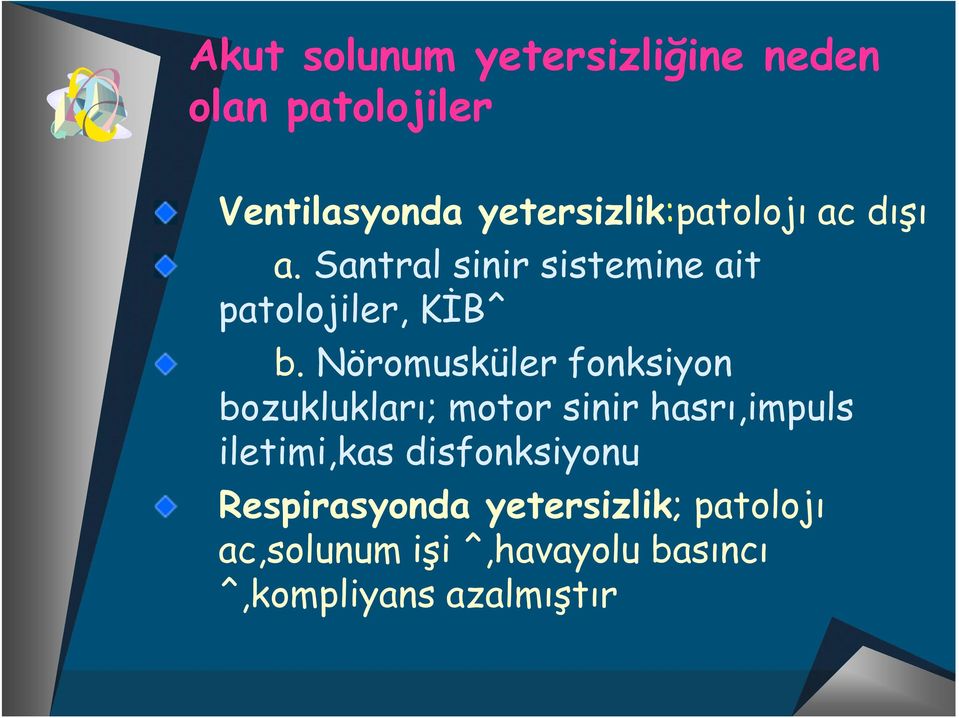 Akut solunum yetersizliğine neden olan patolojiler

Ventilasyonda yetersizlik:patolojı ac dışı

a. Santral sinir sistemine ait patolojiler, KİB^

b. Nöromusküler fonksiyon bozuklukları; motor sinir hasrı,impuls iletimi,kas disfonksiyonu

Respirasyonda yetersizlik; patolojı ac,solunum işi ^,havayolu basıncı ^,kompliyans azalmıştır